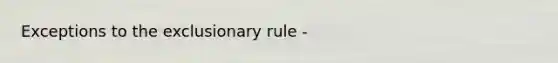 Exceptions to the exclusionary rule -